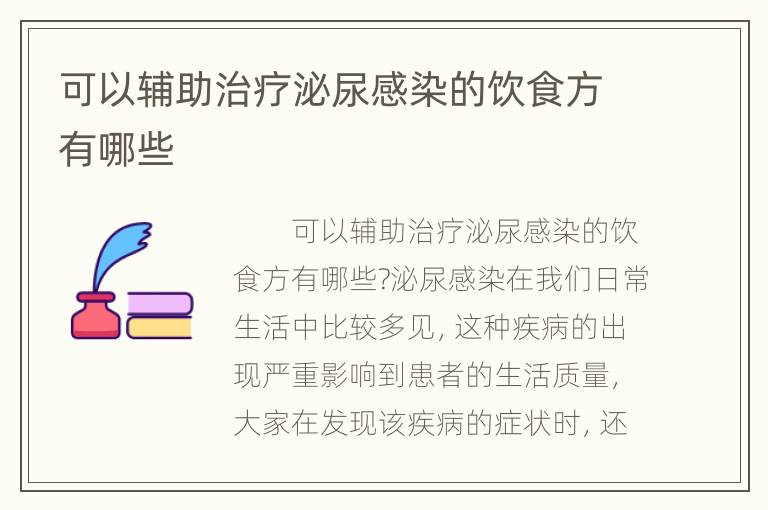 可以辅助治疗泌尿感染的饮食方有哪些

可以辅助治疗泌尿感染的饮食方有哪些?泌尿感染在我们日常生活中比较多见, 这种疾病的出现严重影响到患者的生活质量, 大家在发现该疾病的症状时, 还